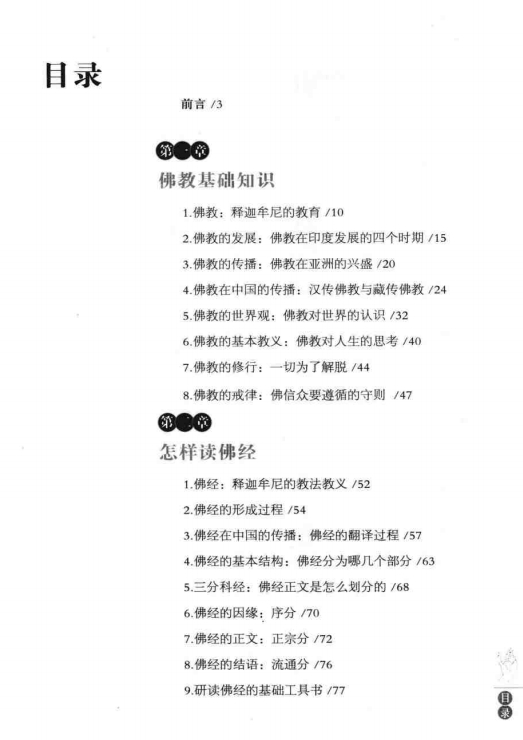 目录

前言 /3

第一章
佛教基础知识

1.佛教：释迦牟尼的教育 /10
2.佛教的发展：佛教在印度发展的四个时期 /15
3.佛教的传播：佛教在亚洲的兴盛 /20
4.佛教在中国的传播：汉传佛教与藏传佛教 /24
5.佛教的世界观：佛教对世界的认识 /32
6.佛教的基本教义：佛教对人生的思考 /40
7.佛教的修行：一切为了解脱 /44
8.佛教的戒律：佛信众要遵循的守则 /47

第二章
怎样读佛经

1.佛经：释迦牟尼的教法教义 /52
2.佛经的形成过程 /54
3.佛经在中国的传播：佛经的翻译过程 /57
4.佛经的基本结构：佛经分为哪几个部分 /63
5.三分科经：佛经正文是怎么划分的 /68
6.佛经的因缘：序分 /70
7.佛经的正文：正宗分 /72
8.佛经的结语：流通分 /76
9.研读佛经的基础工具书 /77

目录